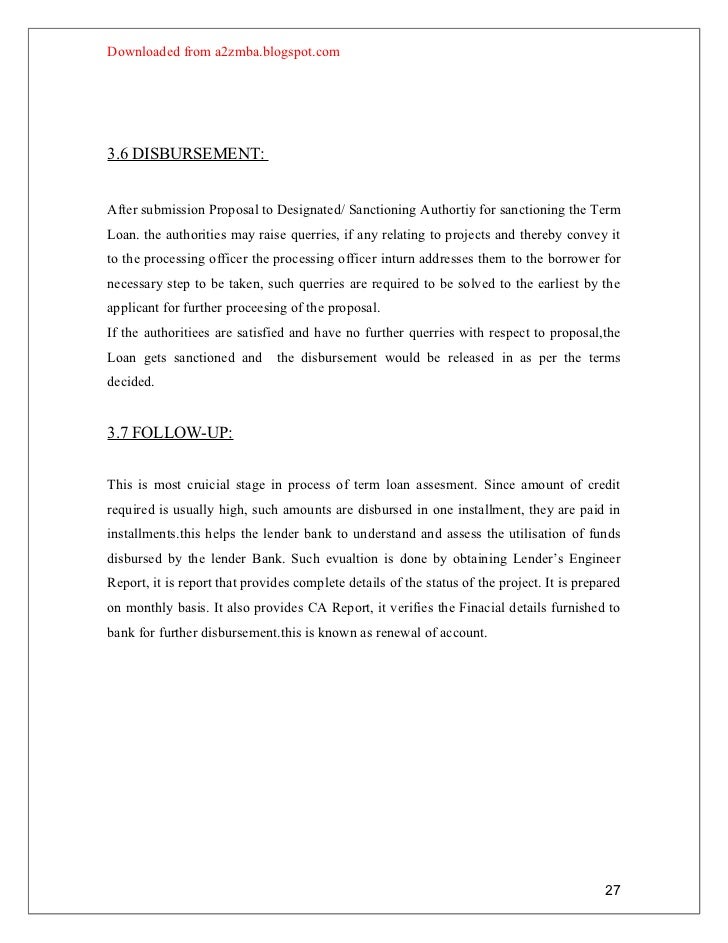 Downloaded from a2zmba.blogspot.com

3.6 DISBURSEMENT:

After submission Proposal to Designated/ Sanctioning Authortiy for sanctioning the Term Loan. the authorities may raise querries, if any relating to projects and thereby convey it to the processing officer the processing officer inturn addresses them to the borrower for necessary step to be taken, such querries are required to be solved to the earliest by the applicant for further proceesing of the proposal.
If the authoritiees are satisfied and have no further querries with respect to proposal,the Loan gets sanctioned and the disbursement would be released in as per the terms decided.

3.7 FOLLOW-UP:

This is most cruicial stage in process of term loan assesment. Since amount of credit required is usually high, such amounts are disbursed in one installment, they are paid in installments.this helps the lender bank to understand and assess the utilisation of funds disbursed by the lender Bank. Such evualtion is done by obtaining Lender's Engineer Report, it is report that provides complete details of the status of the project. It is prepared on monthly basis. It also provides CA Report, it verifies the Finacial details furnished to bank for further disbursement.this is known as renewal of account.

27